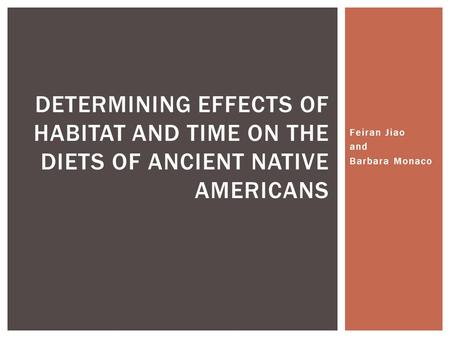 DETERMINING EFFECTS OF HABITAT AND TIME ON THE DIETS OF ANCIENT NATIVE AMERICANS

Feiran Jiao
and
Barbara Monaco